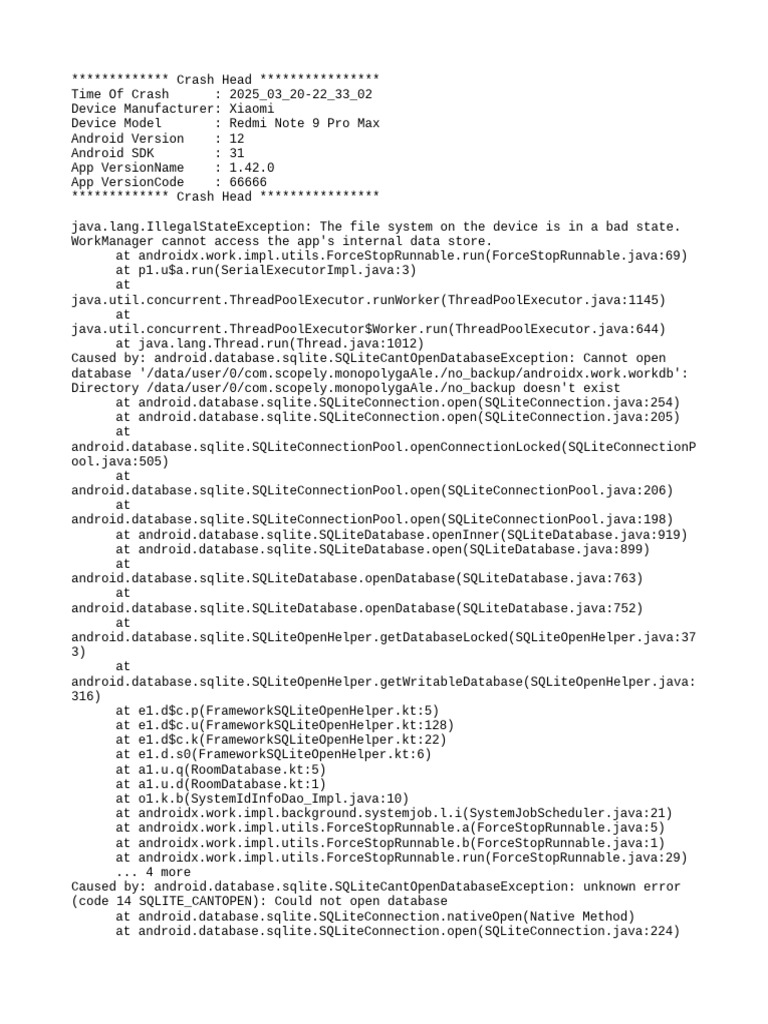 ************* Crash Head ****************
Time Of Crash      : 2025_03_20-22_33_02
Device Manufacturer: Xiaomi
Device Model       : Redmi Note 9 Pro Max
Android Version    : 12
Android SDK        : 31
App VersionName    : 1.42.0
App VersionCode    : 66666
************* Crash Head ****************

java.lang.IllegalStateException: The file system on the device is in a bad state. WorkManager cannot access the app's internal data store.
at androidx.work.impl.utils.ForceStopRunnable.run(ForceStopRunnable.java:69)
at p1.u$a.run(SerialExecutorImpl.java:3)
at java.util.concurrent.ThreadPoolExecutor.runWorker(ThreadPoolExecutor.java:1145)
at java.util.concurrent.ThreadPoolExecutor$Worker.run(ThreadPoolExecutor.java:644)
at java.lang.Thread.run(Thread.java:1012)
Caused by: android.database.sqlite.SQLiteCantOpenDatabaseException: Cannot open database '/data/user/0/com.scopely.monopolygaAle./no_backup/androidx.work.workdb': Directory /data/user/0/com.scopely.monopolygaAle./no_backup doesn't exist
at android.database.sqlite.SQLiteConnection.open(SQLiteConnection.java:254)
at android.database.sqlite.SQLiteConnection.open(SQLiteConnection.java:205)
at android.database.sqlite.SQLiteConnectionPool.openConnectionLocked(SQLiteConnectionPool.java:505)
at android.database.sqlite.SQLiteConnectionPool.open(SQLiteConnectionPool.java:206)
at android.database.sqlite.SQLiteConnectionPool.open(SQLiteConnectionPool.java:198)
at android.database.sqlite.SQLiteDatabase.openInner(SQLiteDatabase.java:919)
at android.database.sqlite.SQLiteDatabase.open(SQLiteDatabase.java:899)
at android.database.sqlite.SQLiteDatabase.openDatabase(SQLiteDatabase.java:763)
at android.database.sqlite.SQLiteDatabase.openDatabase(SQLiteDatabase.java:752)
at android.database.sqlite.SQLiteOpenHelper.getDatabaseLocked(SQLiteOpenHelper.java:373)
at android.database.sqlite.SQLiteOpenHelper.getWritableDatabase(SQLiteOpenHelper.java:316)
at e1.d$c.p(FrameworkSQLiteOpenHelper.kt:5)
at e1.d$c.u(FrameworkSQLiteOpenHelper.kt:128)
at e1.d$c.k(FrameworkSQLiteOpenHelper.kt:22)
at e1.d.s0(FrameworkSQLiteOpenHelper.kt:6)
at a1.u.q(RoomDatabase.kt:5)
at a1.u.d(RoomDatabase.kt:1)
at o1.k.b(SystemIdInfoDao_Impl.java:10)
at androidx.work.impl.background.systemjob.l.i(SystemJobScheduler.java:21)
at androidx.work.impl.utils.ForceStopRunnable.a(ForceStopRunnable.java:5)
at androidx.work.impl.utils.ForceStopRunnable.b(ForceStopRunnable.java:1)
at androidx.work.impl.utils.ForceStopRunnable.run(ForceStopRunnable.java:29)
... 4 more
Caused by: android.database.sqlite.SQLiteCantOpenDatabaseException: unknown error (code 14 SQLITE_CANTOPEN): Could not open database
at android.database.sqlite.SQLiteConnection.nativeOpen(Native Method)
at android.database.sqlite.SQLiteConnection.open(SQLiteConnection.java:224)